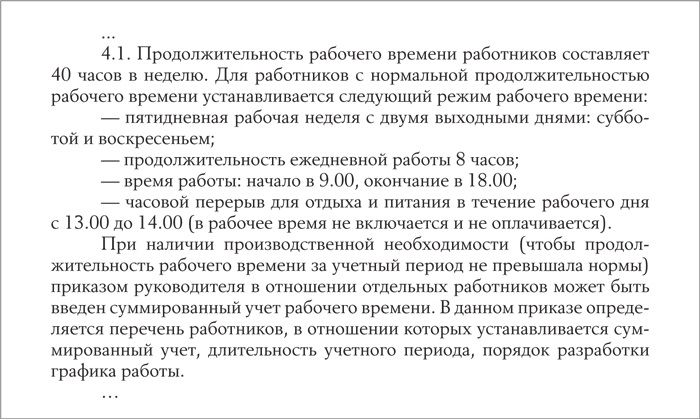 ...

4.1. Продолжительность рабочего времени работников составляет 40 часов в неделю. Для работников с нормальной продолжительностью рабочего времени устанавливается следующий режим рабочего времени:

— пятидневная рабочая неделя с двумя выходными днями: субботой и воскресеньем;

— продолжительность ежедневной работы 8 часов;

— время работы: начало в 9.00, окончание в 18.00;

— часовой перерыв для отдыха и питания в течение рабочего дня с 13.00 до 14.00 (в рабочее время не включается и не оплачивается).

При наличии производственной необходимости (чтобы продолжительность рабочего времени за учетный период не превышала нормы) приказом руководителя в отношении отдельных работников может быть введен суммированный учет рабочего времени. В данном приказе определяется перечень работников, в отношении которых устанавливается суммированный учет, длительность учетного периода, порядок разработки графика работы.

...